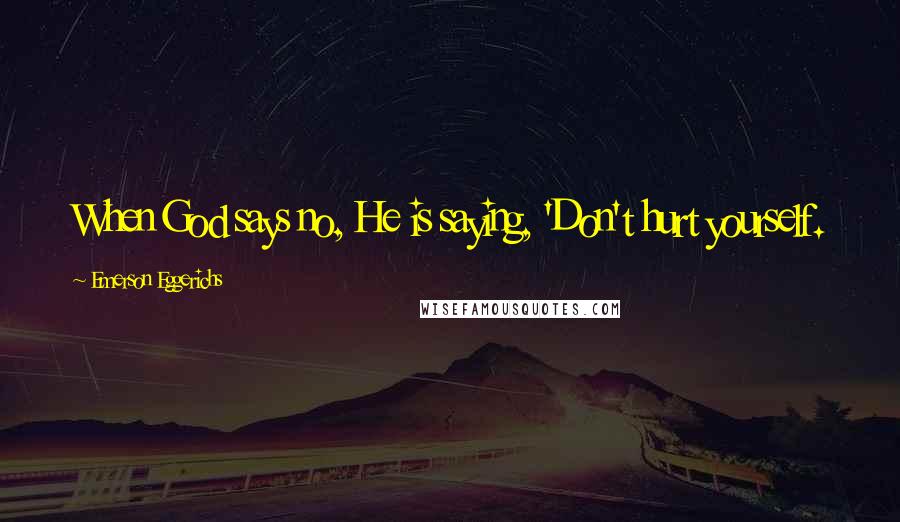 When God says no, He is saying, 'Don't hurt yourself.

~ Emerson Eggerichs

WISEFAMOUSQUOTES.COM